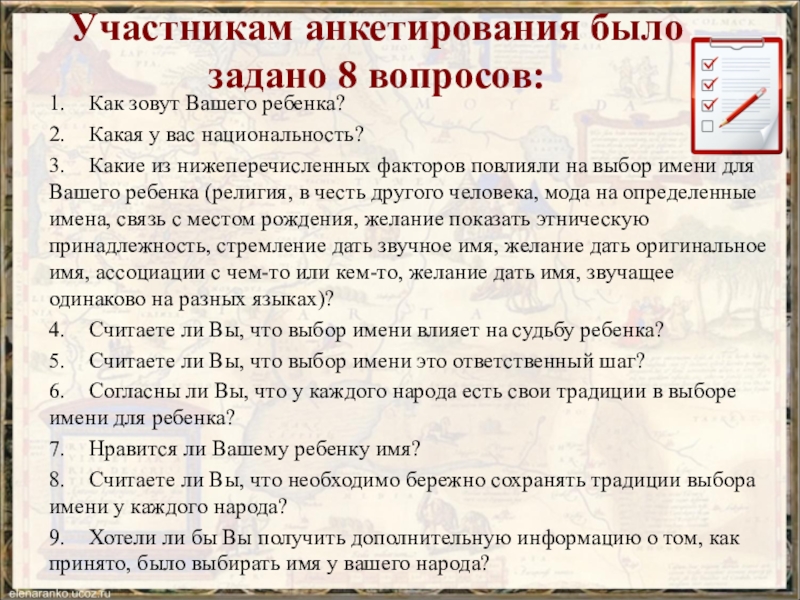 Участникам анкетирования было задано 8 вопросов:

1. Как зовут Вашего ребенка?

2. Какая у вас национальность?

3. Какие из нижеперечисленных факторов повлияли на выбор имени для Вашего ребенка (религия, в честь другого человека, мода на определенные имена, связь с местом рождения, желание показать этническую принадлежность, стремление дать звучное имя, желание дать оригинальное имя, ассоциации с чем-то или кем-то, желание дать имя, звучащее одинаково на разных языках)?

4. Считаете ли Вы, что выбор имени влияет на судьбу ребенка?

5. Считаете ли Вы, что выбор имени это ответственный шаг?

6. Согласны ли Вы, что у каждого народа есть свои традиции в выборе имени для ребенка?

7. Нравится ли Вашему ребенку имя?

8. Считаете ли Вы, что необходимо бережно сохранять традиции выбора имени у каждого народа?

9. Хотели ли бы Вы получить дополнительную информацию о том, как принято, было выбирать имя у вашего народа?

elenaranko.ucoz.ru